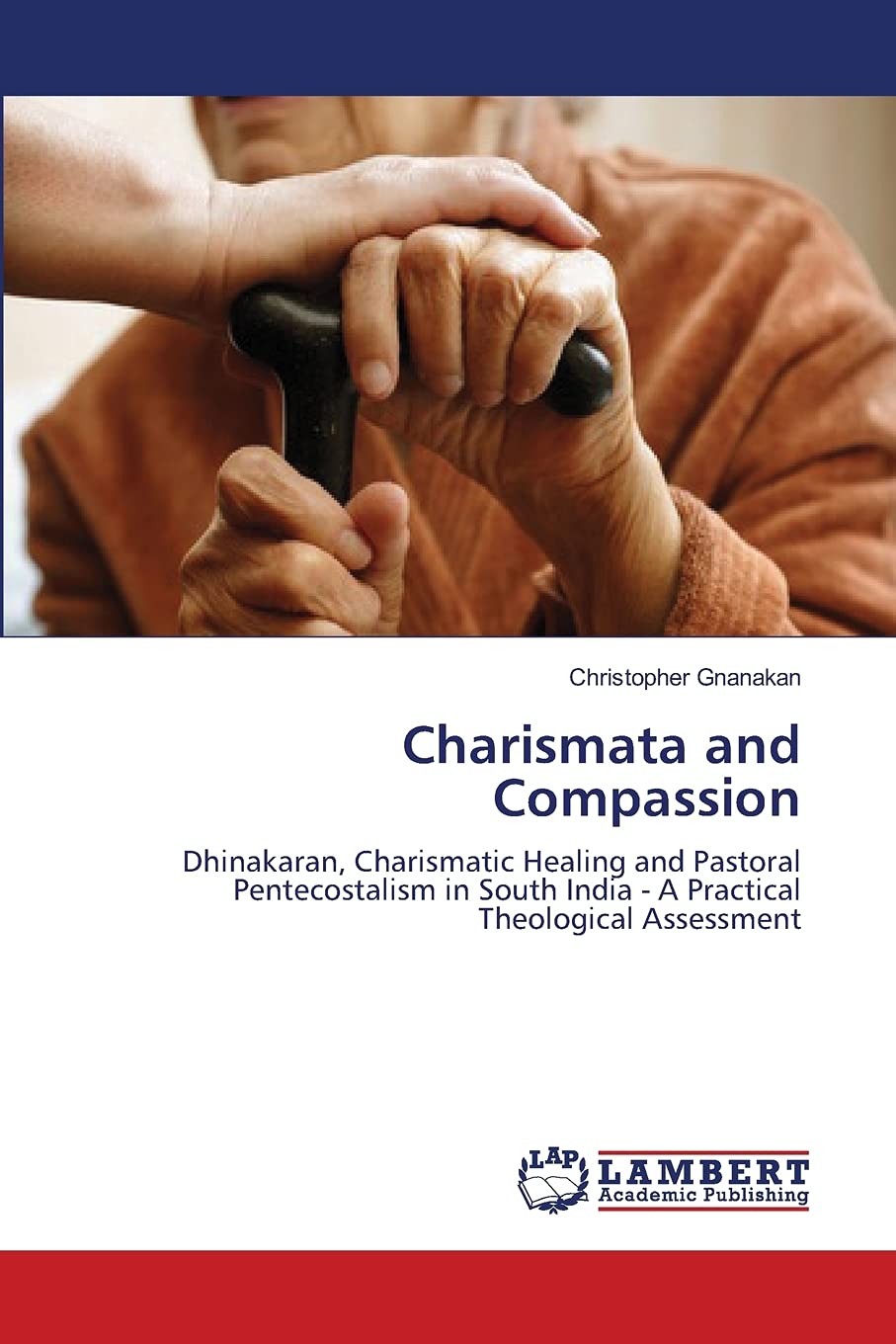 Christopher Gnanakan

Charismata and Compassion

Dhinakaran, Charismatic Healing and Pastoral Pentecostalism in South India - A Practical Theological Assessment

LAP
LAMBERT
Academic Publishing